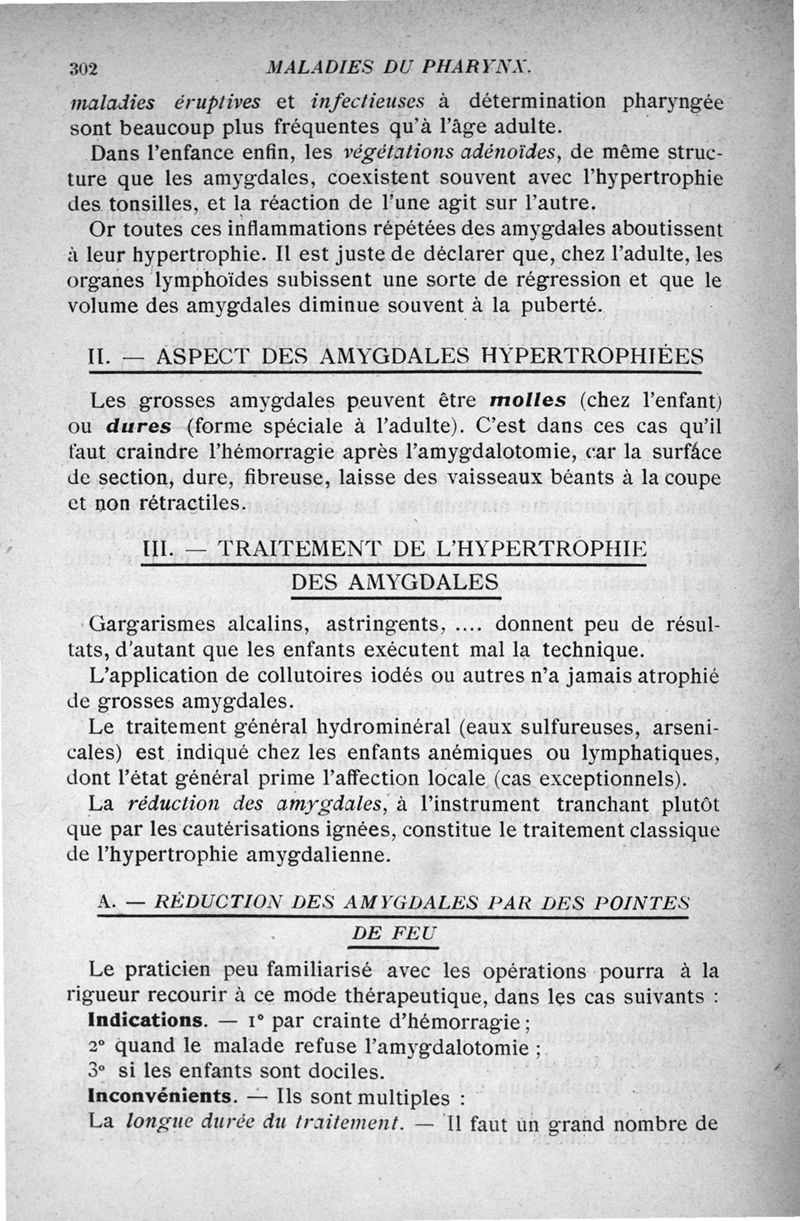 302 MALADIES DU PHARYNX.

maladies éruptives et infectieuses à détermination pharyngée sont beaucoup plus fréquentes qu'à l'âge adulte.

Dans l'enfance enfin, les végétations adénoïdes, de même structure que les amygdales, coexistent souvent avec l'hypertrophie des tonsilles, et la réaction de l'une agit sur l'autre.

Or toutes ces inflammations répétées des amygdales aboutissent à leur hypertrophie. Il est juste de déclarer que, chez l'adulte, les organes lymphoïdes subissent une sorte de régression et que le volume des amygdales diminue souvent à la puberté.

II. — ASPECT DES AMYGDALES HYPERTROPHIÉES

Les grosses amygdales peuvent être molles (chez l'enfant) ou dures (forme spéciale à l'adulte). C'est dans ces cas qu'il faut craindre l'hémorragie après l'amygdalotomie, car la surface de section, dure, fibreuse, laisse des vaisseaux béants à la coupe et non rétractiles.

III. — TRAITEMENT DE L'HYPERTROPHIE DES AMYGDALES

Gargarismes alcalins, astringents, .... donnent peu de résultats, d'autant que les enfants exécutent mal la technique.

L'application de collutoires iodés ou autres n'a jamais atrophié de grosses amygdales.

Le traitement général hydrominéral (eaux sulfureuses, arsenicales) est indiqué chez les enfants anémiques ou lymphatiques, dont l'état général prime l'affection locale (cas exceptionnels).

La réduction des amygdales, à l'instrument tranchant plutôt que par les cautérisations ignées, constitue le traitement classique de l'hypertrophie amygdalienne.

A. — RÉDUCTION DES AMYGDALES PAR DES POINTES DE FEU

Le praticien peu familiarisé avec les opérations pourra à la rigueur recourir à ce mode thérapeutique, dans les cas suivants :

Indications. — 1° par crainte d'hémorragie ;
2° quand le malade refuse l'amygdalotomie ;
3° si les enfants sont dociles.

Inconvénients. — Ils sont multiples :

La longue durée du traitement. — Il faut un grand nombre de